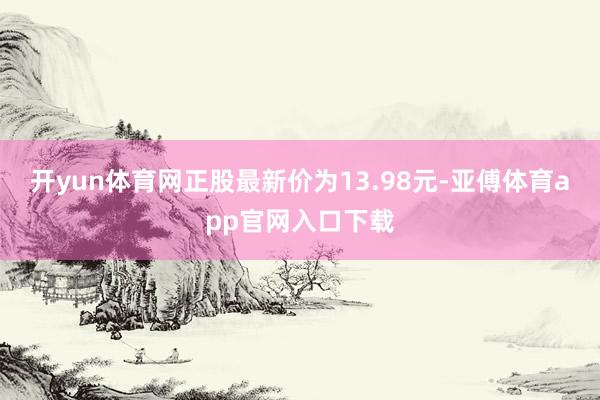 开yun体育网正股最新价为13.98元-亚傅体育app官网入口下载